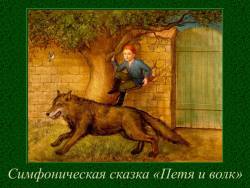 Симфоническая сказка «Петя и волк»